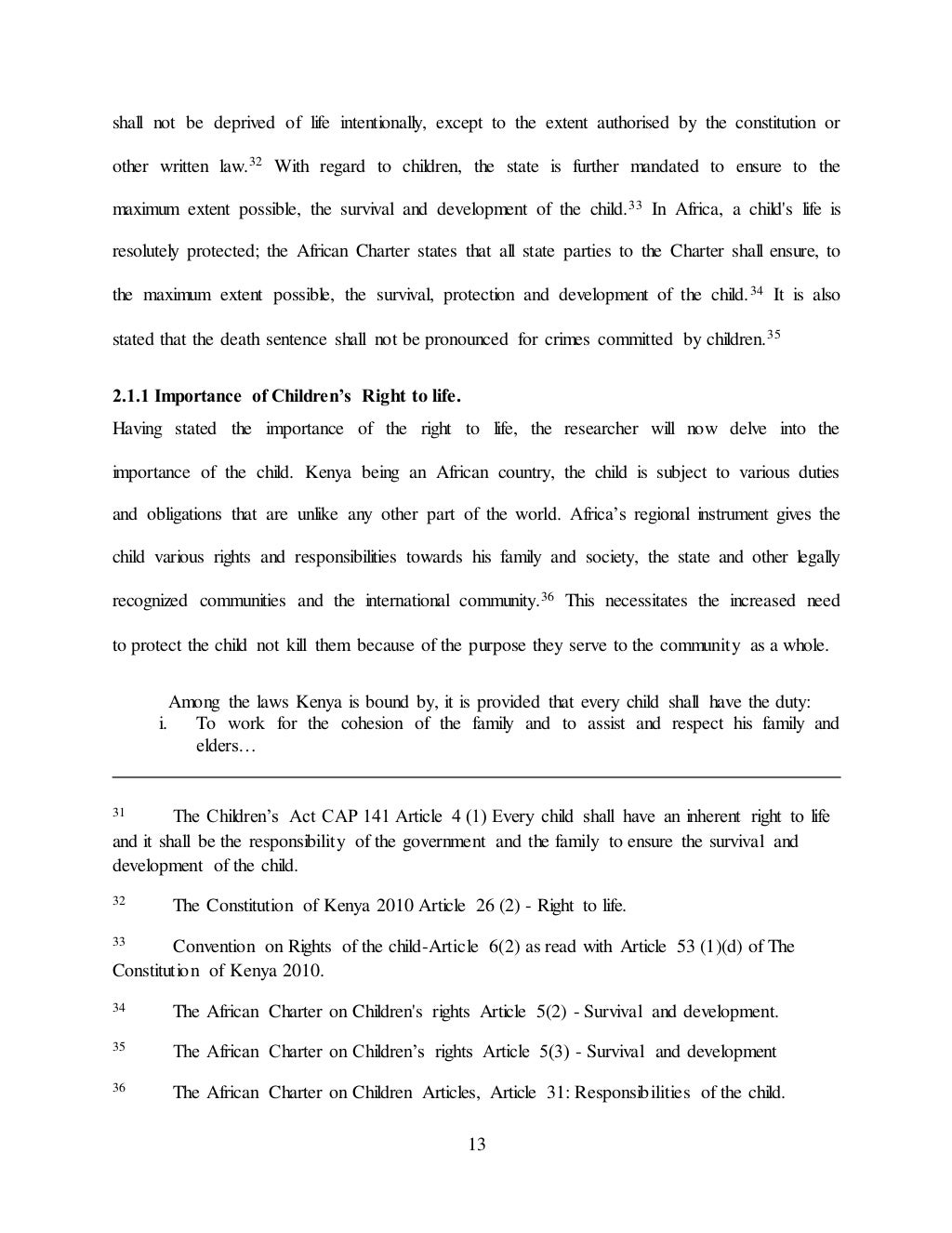 shall not be deprived of life intentionally, except to the extent authorised by the constitution or other written law.$^{32}$ With regard to children, the state is further mandated to ensure to the maximum extent possible, the survival and development of the child.$^{33}$ In Africa, a child's life is resolutely protected; the African Charter states that all state parties to the Charter shall ensure, to the maximum extent possible, the survival, protection and development of the child.$^{34}$ It is also stated that the death sentence shall not be pronounced for crimes committed by children.$^{35}$

2.1.1 Importance of Children's Right to life.

Having stated the importance of the right to life, the researcher will now delve into the importance of the child. Kenya being an African country, the child is subject to various duties and obligations that are unlike any other part of the world. Africa's regional instrument gives the child various rights and responsibilities towards his family and society, the state and other legally recognized communities and the international community.$^{36}$ This necessitates the increased need to protect the child not kill them because of the purpose they serve to the community as a whole.

Among the laws Kenya is bound by, it is provided that every child shall have the duty:
i. To work for the cohesion of the family and to assist and respect his family and elders…

$^{31}$ The Children's Act CAP 141 Article 4 (1) Every child shall have an inherent right to life and it shall be the responsibility of the government and the family to ensure the survival and development of the child.

$^{32}$ The Constitution of Kenya 2010 Article 26 (2) - Right to life.

$^{33}$ Convention on Rights of the child-Article 6(2) as read with Article 53 (1)(d) of The Constitution of Kenya 2010.

$^{34}$ The African Charter on Children's rights Article 5(2) - Survival and development.

$^{35}$ The African Charter on Children's rights Article 5(3) - Survival and development

$^{36}$ The African Charter on Children Articles, Article 31: Responsibilities of the child.

13